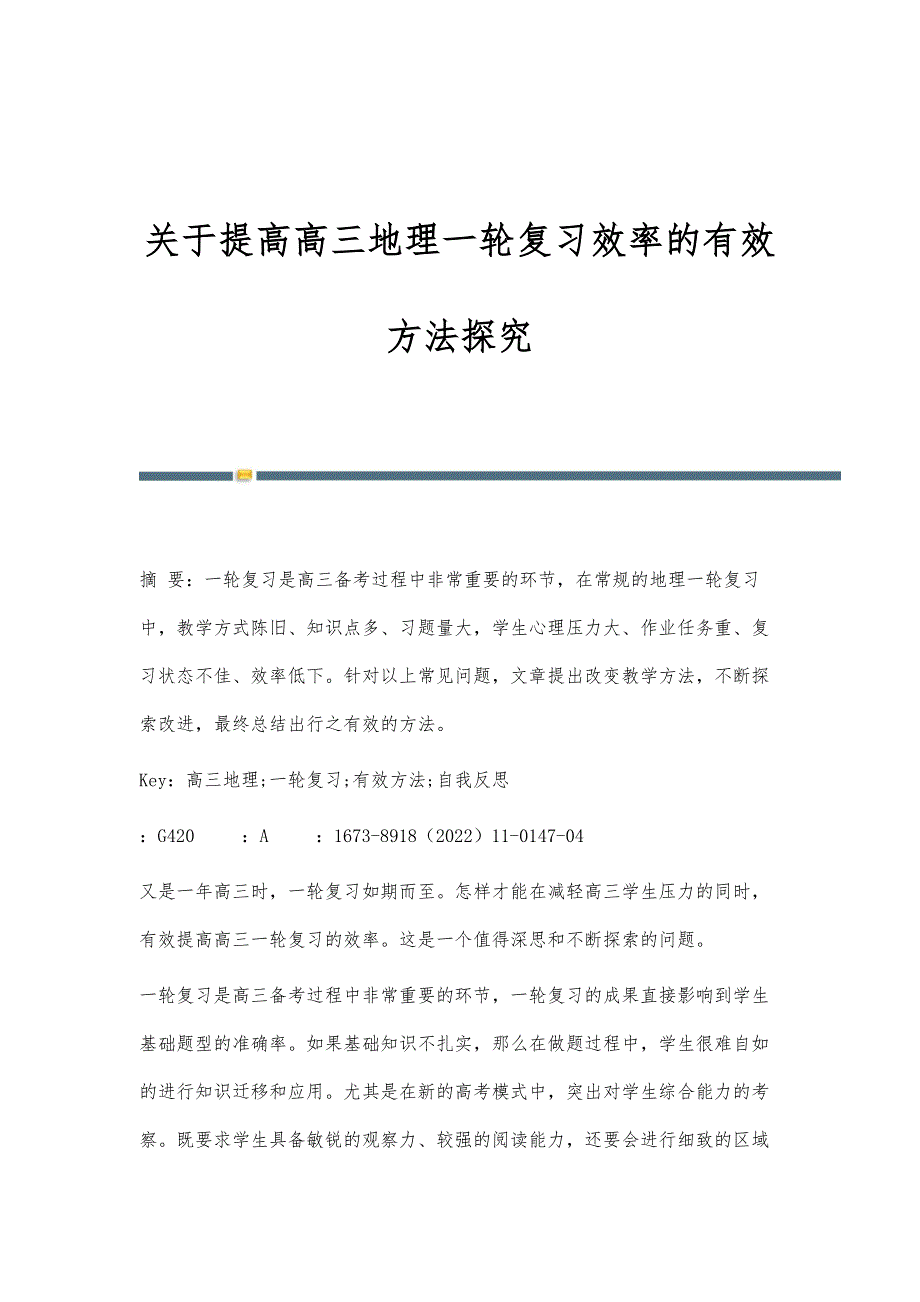 关于提高高三地理一轮复习效率的有效方法探究

摘 要：一轮复习是高三备考过程中非常重要的环节，在常规的地理一轮复习中，教学方式陈旧、知识点多、习题量大，学生心理压力大、作业任务重、复习状态不佳、效率低下。针对以上常见问题，文章提出改变教学方法，不断探索改进，最终总结出行之有效的方法。

Key：高三地理;一轮复习;有效方法;自我反思

：G420 ：A ：1673-8918（2022）11-0147-04

又是一年高三时，一轮复习如期而至。怎样才能在减轻高三学生压力的同时，有效提高高三一轮复习的效率。这是一个值得深思和不断探索的问题。

一轮复习是高三备考过程中非常重要的环节，一轮复习的成果直接影响到学生基础题型的准确率。如果基础知识不扎实，那么在做题过程中，学生很难自如的进行知识迁移和应用。尤其是在新的高考模式中，突出对学生综合能力的考察。既要求学生具备敏锐的观察力、较强的阅读能力，还要会进行细致的区域